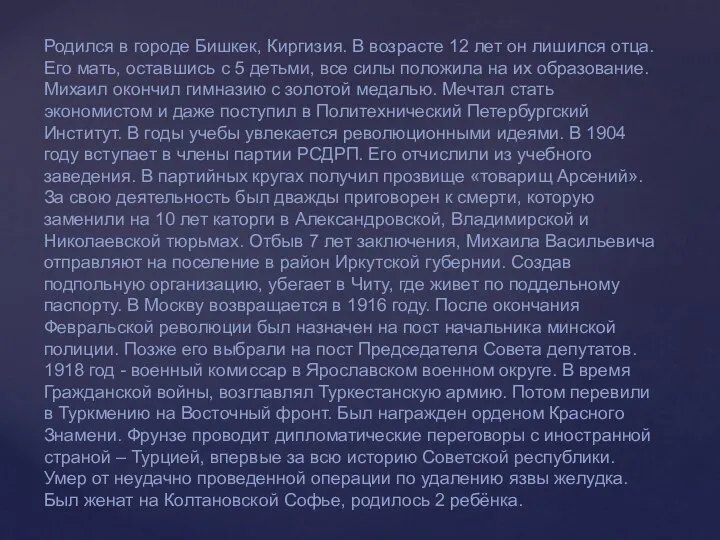 Родился в городе Бишкек, Киргизия. В возрасте 12 лет он лишился отца. Его мать, оставшись с 5 детьми, все силы положила на их образование. Михаил окончил гимназию с золотой медалью. Мечтал стать экономистом и даже поступил в Политехнический Петербургский Институт. В годы учебы увлекается революционными идеями. В 1904 году вступает в члены партии РСДРП. Его отчислили из учебного заведения. В партийных кругах получил прозвище «товарищ Арсений». За свою деятельность был дважды приговорен к смерти, которую заменили на 10 лет каторги в Александровской, Владимирской и Николаевской тюрьмах. Отбыв 7 лет заключения, Михаила Васильевича отправляют на поселение в район Иркутской губернии. Создав подпольную организацию, убегает в Читу, где живет по поддельному паспорту. В Москву возвращается в 1916 году. После окончания Февральской революции был назначен на пост начальника минской полиции. Позже его выбрали на пост Председателя Совета депутатов. 1918 год - военный комиссар в Ярославском военном округе. В время Гражданской войны, возглавлял Туркестанскую армию. Потом перевили в Туркмению на Восточный фронт. Был награжден орденом Красного Знамени. Фрунзе проводит дипломатические переговоры с иностранной страной – Турцией, впервые за всю историю Советской республики. Умер от неудачно проведенной операции по удалению язвы желудка. Был женат на Колтановской Софье, родилось 2 ребёнка.